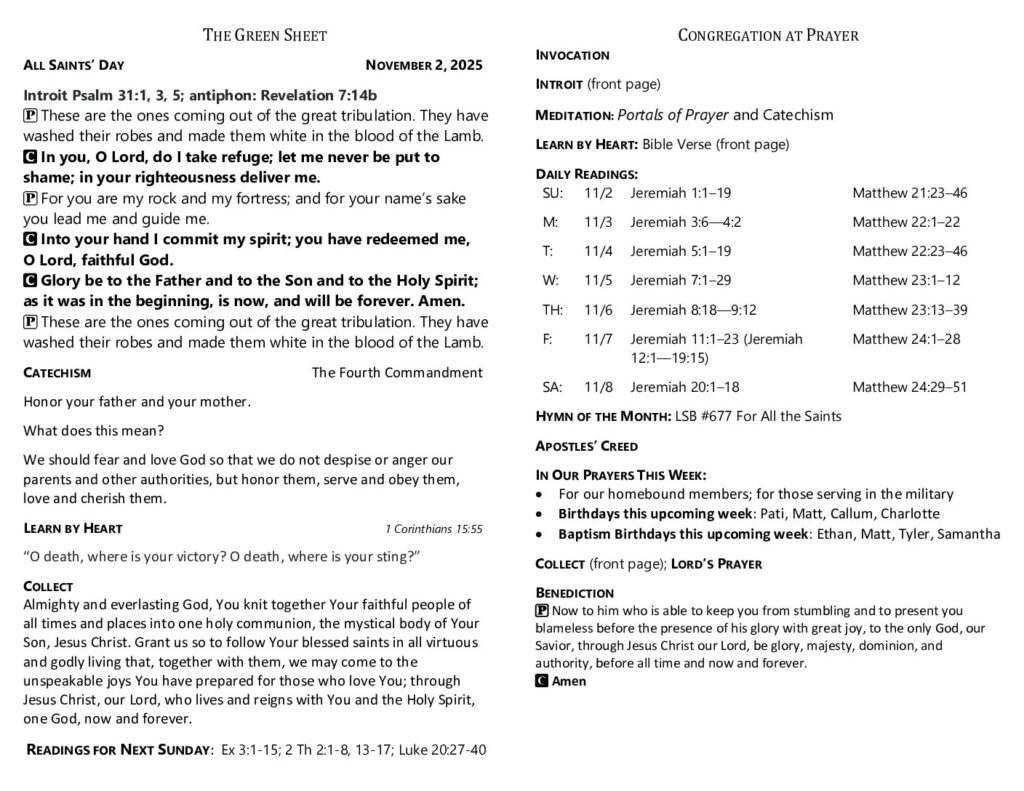 THE GREEN SHEET

ALL SAINTS' DAY NOVEMBER 2, 2025

Introit Psalm 31:1, 3, 5; antiphon: Revelation 7:14b
P These are the ones coming out of the great tribulation. They have washed their robes and made them white in the blood of the Lamb.
C In you, O Lord, do I take refuge; let me never be put to shame; in your righteousness deliver me.
P For you are my rock and my fortress; and for your name's sake you lead me and guide me.
C Into your hand I commit my spirit; you have redeemed me, O Lord, faithful God.
C Glory be to the Father and to the Son and to the Holy Spirit; as it was in the beginning, is now, and will be forever. Amen.
P These are the ones coming out of the great tribulation. They have washed their robes and made them white in the blood of the Lamb.

CATECHISM The Fourth Commandment

Honor your father and your mother.

What does this mean?

We should fear and love God so that we do not despise or anger our parents and other authorities, but honor them, serve and obey them, love and cherish them.

LEARN BY HEART 1 Corinthians 15:55

"O death, where is your victory? O death, where is your sting?"

COLLECT
Almighty and everlasting God, You knit together Your faithful people of all times and places into one holy communion, the mystical body of Your Son, Jesus Christ. Grant us so to follow Your blessed saints in all virtuous and godly living that, together with them, we may come to the unspeakable joys You have prepared for those who love You; through Jesus Christ, our Lord, who lives and reigns with You and the Holy Spirit, one God, now and forever.

READINGS FOR NEXT SUNDAY: Ex 3:1-15; 2 Th 2:1-8, 13-17; Luke 20:27-40

CONGREGATION AT PRAYER

INVOCATION

INTROIT (front page)

MEDITATION: Portals of Prayer and Catechism

LEARN BY HEART: Bible Verse (front page)

DAILY READINGS:

| SU: | 11/2 | Jeremiah 1:1–19 | Matthew 21:23–46 |
|---|---|---|---|
| M: | 11/3 | Jeremiah 3:6—4:2 | Matthew 22:1–22 |
| T: | 11/4 | Jeremiah 5:1–19 | Matthew 22:23–46 |
| W: | 11/5 | Jeremiah 7:1–29 | Matthew 23:1–12 |
| TH: | 11/6 | Jeremiah 8:18—9:12 | Matthew 23:13–39 |
| F: | 11/7 | Jeremiah 11:1–23 (Jeremiah 12:1—19:15) | Matthew 24:1–28 |
| SA: | 11/8 | Jeremiah 20:1–18 | Matthew 24:29–51 |

HYMN OF THE MONTH: LSB #677 For All the Saints

APOSTLES' CREED

IN OUR PRAYERS THIS WEEK:
• For our homebound members; for those serving in the military
• Birthdays this upcoming week: Pati, Matt, Callum, Charlotte
• Baptism Birthdays this upcoming week: Ethan, Matt, Tyler, Samantha

COLLECT (front page); LORD'S PRAYER

BENEDICTION
P Now to him who is able to keep you from stumbling and to present you blameless before the presence of his glory with great joy, to the only God, our Savior, through Jesus Christ our Lord, be glory, majesty, dominion, and authority, before all time and now and forever.
C Amen